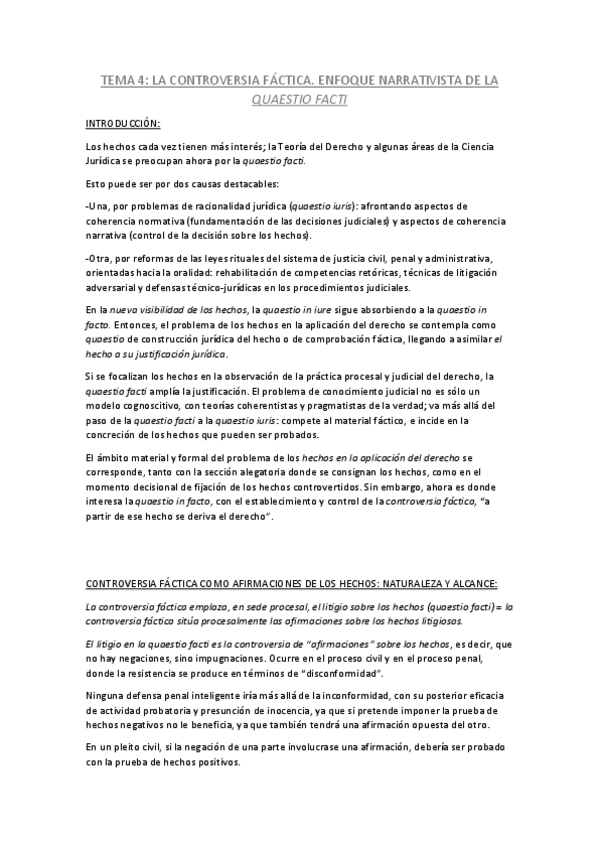 TEMA 4: LA CONTROVERSIA FÁCTICA. ENFOQUE NARRATIVISTA DE LA QUAESTIO FACTI

INTRODUCCIÓN:

Los hechos cada vez tienen más interés; la Teoría del Derecho y algunas áreas de la Ciencia Jurídica se preocupan ahora por la quaestio facti.

Esto puede ser por dos causas destacables:

-Una, por problemas de racionalidad jurídica (quaestio iuris): afrontando aspectos de coherencia normativa (fundamentación de las decisiones judiciales) y aspectos de coherencia narrativa (control de la decisión sobre los hechos).

-Otra, por reformas de las leyes rituales del sistema de justicia civil, penal y administrativa, orientadas hacia la oralidad: rehabilitación de competencias retóricas, técnicas de litigación adversarial y defensas técnico-jurídicas en los procedimientos judiciales.

En la nueva visibilidad de los hechos, la quaestio in iure sigue absorbiendo a la quaestio in facto. Entonces, el problema de los hechos en la aplicación del derecho se contempla como quaestio de construcción jurídica del hecho o de comprobación fáctica, llegando a asimilar el hecho a su justificación jurídica.

Si se focalizan los hechos en la observación de la práctica procesal y judicial del derecho, la quaestio facti amplía la justificación. El problema de conocimiento judicial no es sólo un modelo cognoscitivo, con teorías coherentistas y pragmatistas de la verdad; va más allá del paso de la quaestio facti a la quaestio iuris: compete al material fáctico, e incide en la concreción de los hechos que pueden ser probados.

El ámbito material y formal del problema de los hechos en la aplicación del derecho se corresponde, tanto con la sección alegatoria donde se consignan los hechos, como en el momento decisional de fijación de los hechos controvertidos. Sin embargo, ahora es donde interesa la quaestio in facto, con el establecimiento y control de la controversia fáctica, "a partir de ese hecho se deriva el derecho".

CONTROVERSIA FÁCTICA COMO AFIRMACIONES DE LOS HECHOS: NATURALEZA Y ALCANCE:

La controversia fáctica emplaza, en sede procesal, el litigio sobre los hechos (quaestio facti) = la controversia fáctica sitúa procesalmente las afirmaciones sobre los hechos litigiosos.

El litigio en la quaestio facti es la controversia de "afirmaciones" sobre los hechos, es decir, que no hay negaciones, sino impugnaciones. Ocurre en el proceso civil y en el proceso penal, donde la resistencia se produce en términos de "disconformidad".

Ninguna defensa penal inteligente iría más allá de la inconformidad, con su posterior eficacia de actividad probatoria y presunción de inocencia, ya que si pretende imponer la prueba de hechos negativos no le beneficia, ya que también tendrá una afirmación opuesta del otro.

En un pleito civil, si la negación de una parte involucrase una afirmación, debería ser probado con la prueba de hechos positivos.